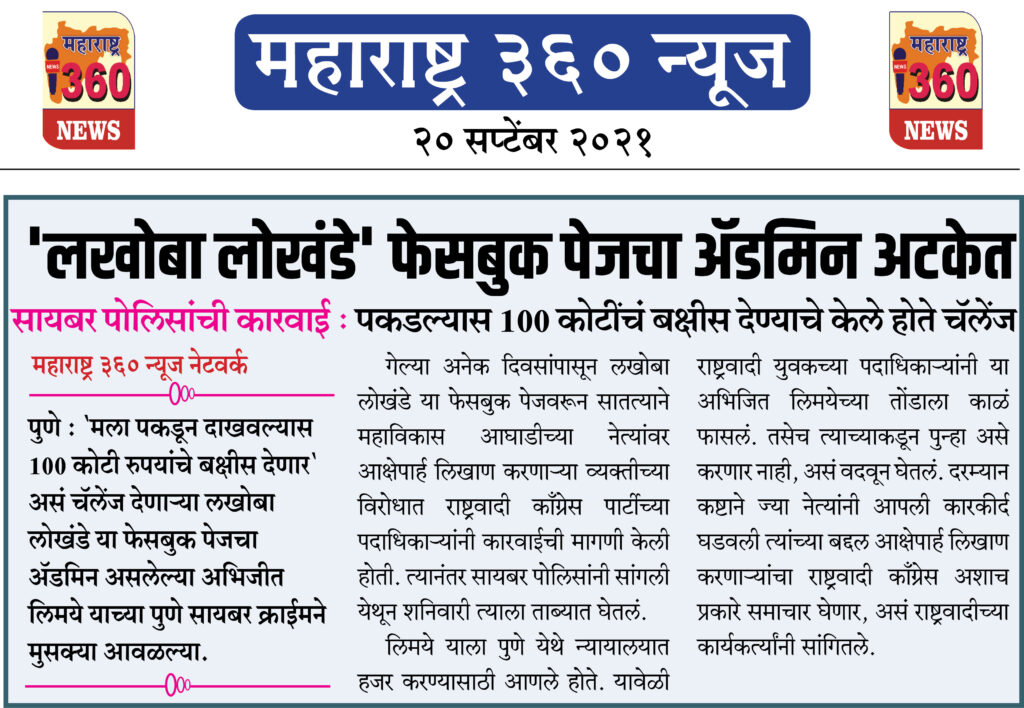 महाराष्ट्र
NEWS
360
NEWS

महाराष्ट्र ३६० न्यूज

२० सप्टेंबर २०२१

महाराष्ट्र
NEWS
360
NEWS

'लखोबा लोखंडे' फेसबुक पेजचा ॲडमिन अटकेत

सायबर पोलिसांची कारवाई : पकडल्यास 100 कोटींचं बक्षीस देण्याचे केले होते चॅलेंज

महाराष्ट्र ३६० न्यूज नेटवर्क

पुणे : 'मला पकडून दाखवल्यास 100 कोटी रुपयांचे बक्षीस देणार' असं चॅलेंज देणाऱ्या लखोबा लोखंडे या फेसबुक पेजचा ॲडमिन असलेल्या अभिजीत लिमये याच्या पुणे सायबर क्राईमने मुसक्या आवळल्या.

गेल्या अनेक दिवसांपासून लखोबा लोखंडे या फेसबुक पेजवरून सातत्याने महाविकास आघाडीच्या नेत्यांवर आक्षेपार्ह लिखाण करणाऱ्या व्यक्तीच्या विरोधात राष्ट्रवादी काँग्रेस पार्टीच्या पदाधिकाऱ्यांनी कारवाईची मागणी केली होती. त्यानंतर सायबर पोलिसांनी सांगली येथून शनिवारी त्याला ताब्यात घेतलं.

लिमये याला पुणे येथे न्यायालयात हजर करण्यासाठी आणले होते. यावेळी राष्ट्रवादी युवकच्या पदाधिकाऱ्यांनी या अभिजित लिमयेच्या तोंडाला काळं फासलं. तसेच त्याच्याकडून पुन्हा असे करणार नाही, असं वदवून घेतलं. दरम्यान कष्टाने ज्या नेत्यांनी आपली कारकीर्द घडवली त्यांच्या बद्दल आक्षेपार्ह लिखाण करणाऱ्यांचा राष्ट्रवादी काँग्रेस अशाच प्रकारे समाचार घेणार, असं राष्ट्रवादीच्या कार्यकर्त्यांनी सांगितले.